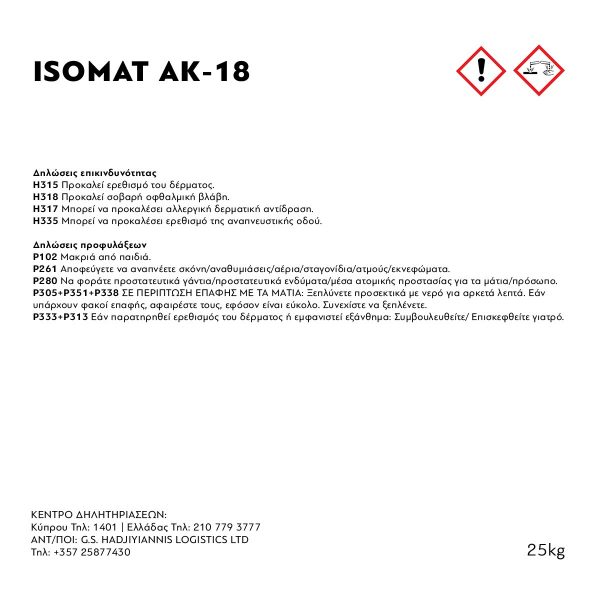 ISOMAT AK-18

Δηλώσεις επικινδυνότητας
H315 Προκαλεί ερεθισμό του δέρματος.
H318 Προκαλεί σοβαρή οφθαλμική βλάβη.
H317 Μπορεί να προκαλέσει αλλεργική δερματική αντίδραση.
H335 Μπορεί να προκαλέσει ερεθισμό της αναπνευστικής οδού.

Δηλώσεις προφυλάξεων
P102 Μακριά από παιδιά.
P261 Αποφεύγετε να αναπνέετε σκόνη/αναθυμιάσεις/αέρια/σταγονίδια/ατμούς/εκνεφώματα.
P280 Να φοράτε προστατευτικά γάντια/προστατευτικά ενδύματα/μέσα ατομικής προστασίας για τα μάτια/πρόσωπο.
P305+P351+P338 ΣΕ ΠΕΡΙΠΤΩΣΗ ΕΠΑΦΗΣ ΜΕ ΤΑ ΜΑΤΙΑ: Ξεπλύνετε προσεκτικά με νερό για αρκετά λεπτά. Εάν υπάρχουν φακοί επαφής, αφαιρέστε τους, εφόσον είναι εύκολο. Συνεχίστε να ξεπλένετε.
P333+P313 Εάν παρατηρηθεί ερεθισμός του δέρματος ή εμφανιστεί εξάνθημα: Συμβουλευθείτε/ Επισκεφθείτε γιατρό.

ΚΕΝΤΡΟ ΔΗΛΗΤΗΡΙΑΣΕΩΝ:
Κύπρου Τηλ: 1401 | Ελλάδας Τηλ: 210 779 3777
ΑΝΤ/ΠΟΙ: G.S. HADJIYIANNIS LOGISTICS LTD
Τηλ: +357 25877430

25kg